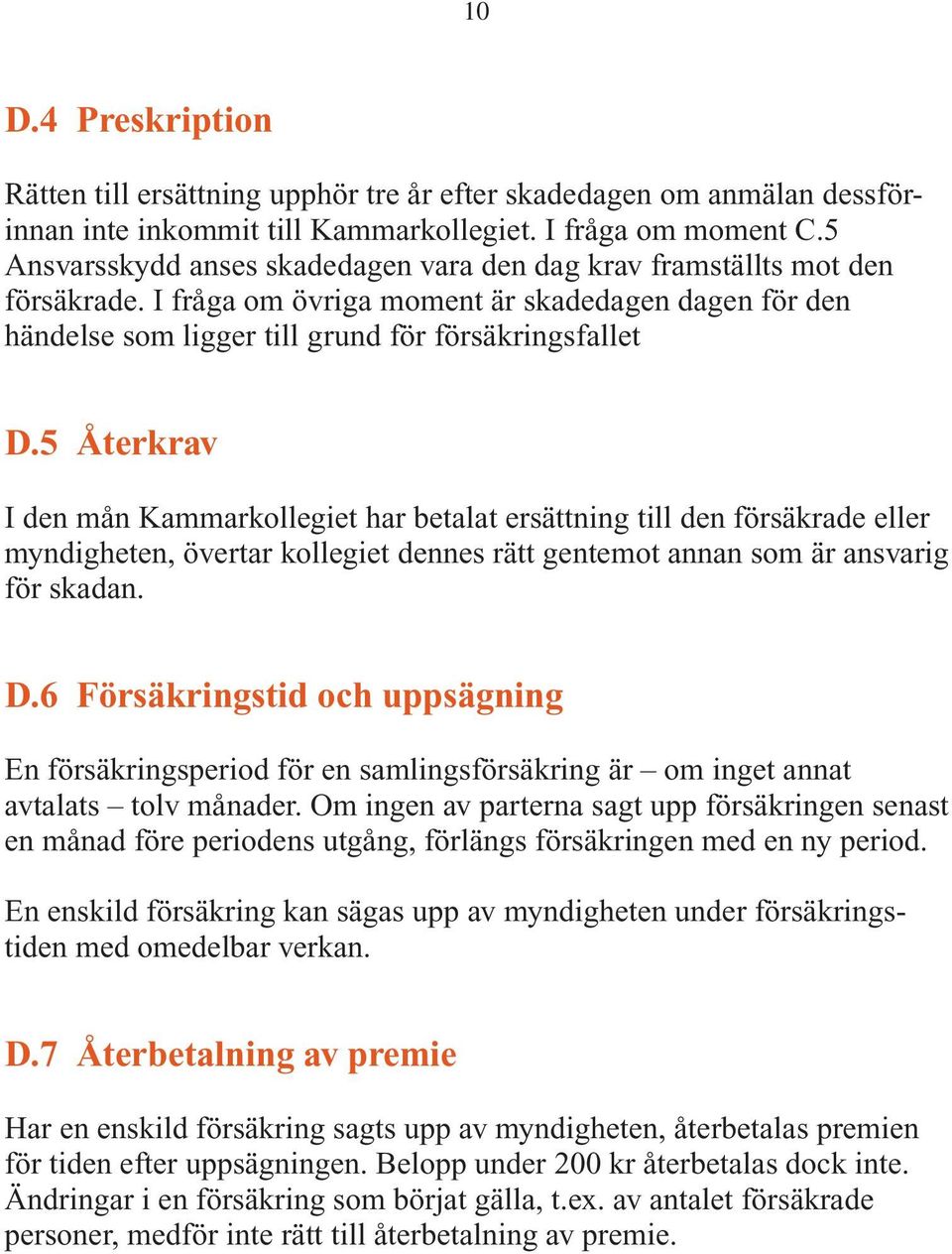 10

D.4 Preskription

Rätten till ersättning upphör tre år efter skadedagen om anmälan dessförinnan inte inkommit till Kammarkollegiet. I fråga om moment C.5 Ansvarsskydd anses skadedagen vara den dag krav framställts mot den försäkrade. I fråga om övriga moment är skadedagen dagen för den händelse som ligger till grund för försäkringsfallet

D.5 Återkrav

I den mån Kammarkollegiet har betalat ersättning till den försäkrade eller myndigheten, övertar kollegiet dennes rätt gentemot annan som är ansvarig för skadan.

D.6 Försäkringstid och uppsägning

En försäkringsperiod för en samlingsförsäkring är – om inget annat avtalats – tolv månader. Om ingen av parterna sagt upp försäkringen senast en månad före periodens utgång, förlängs försäkringen med en ny period.

En enskild försäkring kan sägas upp av myndigheten under försäkringstiden med omedelbar verkan.

D.7 Återbetalning av premie

Har en enskild försäkring sagts upp av myndigheten, återbetalas premien för tiden efter uppsägningen. Belopp under 200 kr återbetalas dock inte. Ändringar i en försäkring som börjat gälla, t.ex. av antalet försäkrade personer, medför inte rätt till återbetalning av premie.